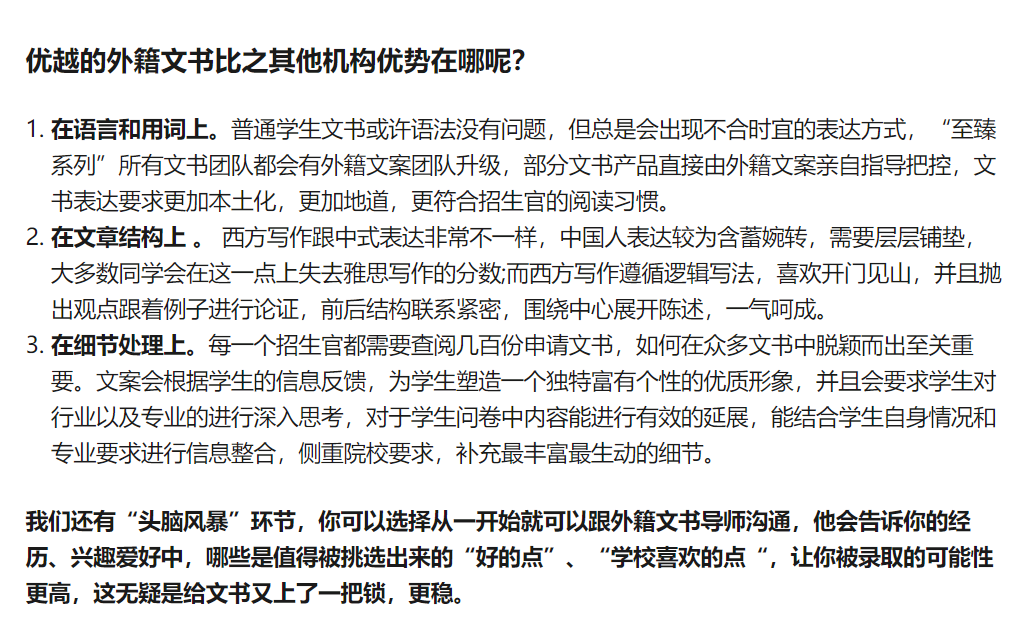 优越的外籍文书比之其他机构优势在哪呢?

1. 在语言和用词上。普通学生文书或许语法没有问题，但总是会出现不合时宜的表达方式，“至臻系列”所有文书团队都会有外籍文案团队升级，部分文书产品直接由外籍文案亲自指导把控，文书表达要求更加本土化，更加地道，更符合招生官的阅读习惯。
2. 在文章结构上 。 西方写作跟中式表达非常不一样，中国人表达较为含蓄婉转，需要层层铺垫，大多数同学会在这一点上失去雅思写作的分数;而西方写作遵循逻辑写法，喜欢开门见山，并且抛出观点跟着例子进行论证，前后结构联系紧密，围绕中心展开陈述，一气呵成。
3. 在细节处理上。每一个招生官都需要查阅几百份申请文书，如何在众多文书中脱颖而出至关重要。文案会根据学生的信息反馈，为学生塑造一个独特富有个性的优质形象，并且会要求学生对行业以及专业的进行深入思考，对于学生问卷中内容能进行有效的延展，能结合学生自身情况和专业要求进行信息整合，侧重院校要求，补充最丰富最生动的细节。

我们还有“头脑风暴”环节，你可以选择从一开始就可以跟外籍文书导师沟通，他会告诉你的经历、兴趣爱好中，哪些是值得被挑选出来的“好的点”、“学校喜欢的点“，让你被录取的可能性更高，这无疑是给文书又上了一把锁，更稳。